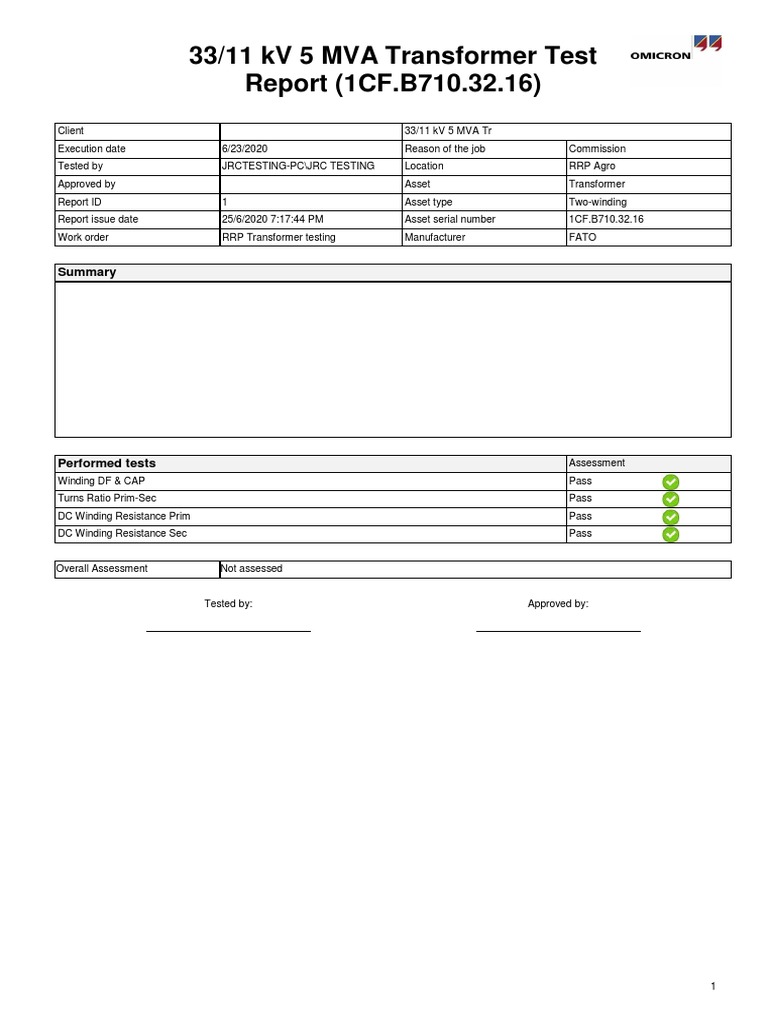 33/11 kV 5 MVA Transformer Test Report (1CF.B710.32.16)

OMICRON

| Client | | 33/11 kV 5 MVA Tr | |
|---|---|---|---|
| Execution date | 6/23/2020 | Reason of the job | Commission |
| Tested by | JRCTESTING-PC\JRC TESTING | Location | RRP Agro |
| Approved by | | Asset | Transformer |
| Report ID | 1 | Asset type | Two-winding |
| Report issue date | 25/6/2020 7:17:44 PM | Asset serial number | 1CF.B710.32.16 |
| Work order | RRP Transformer testing | Manufacturer | FATO |

Summary

| Performed tests | Assessment |
|---|---|
| Winding DF & CAP | Pass |
| Turns Ratio Prim-Sec | Pass |
| DC Winding Resistance Prim | Pass |
| DC Winding Resistance Sec | Pass |

| Overall Assessment | Not assessed |
|---|---|

Tested by:

Approved by:

1